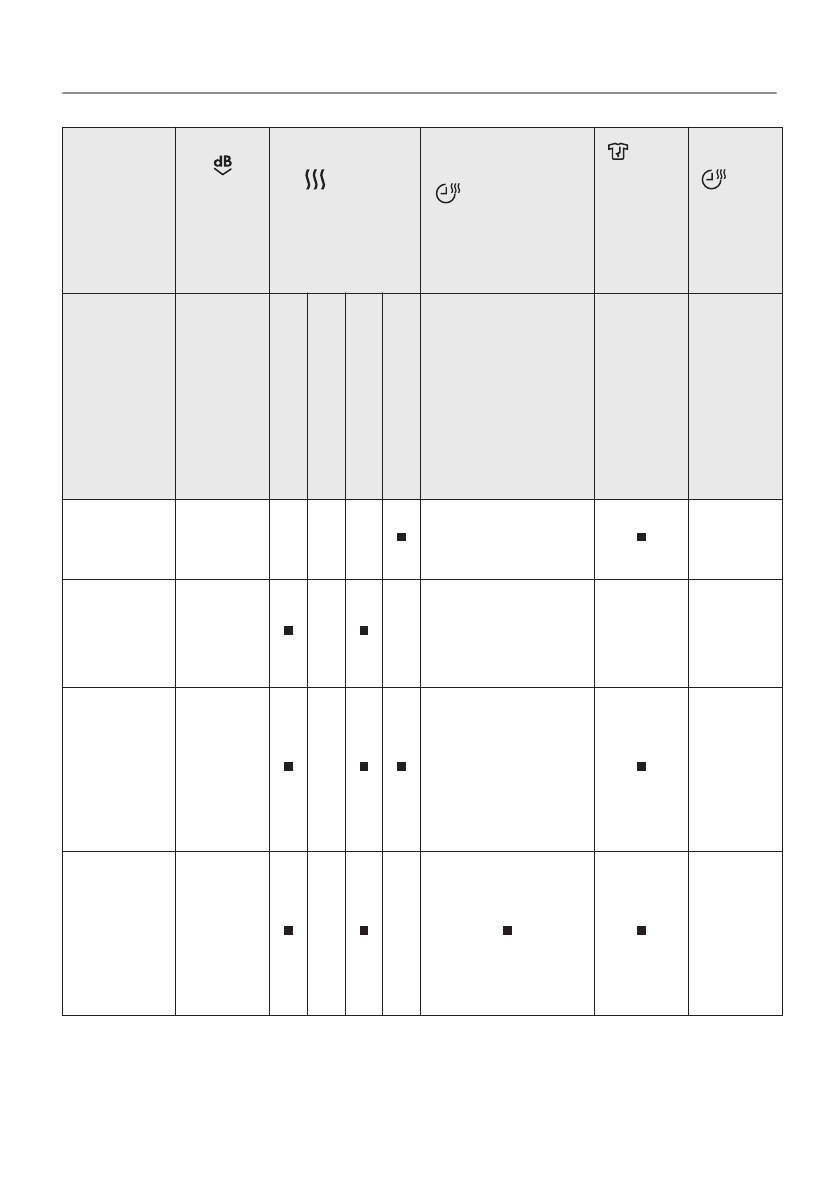 | | dB | | | | | | | |
|---|---|---|---|---|---|---|---|---|
| | | | | | | | | |
| | | | | | ■ | | ■ | |
| | | ■ | | ■ | | | | |
| | | ■ | | ■ | ■ | | ■ | |
| | | ■ | | ■ | | ■ | ■ | |